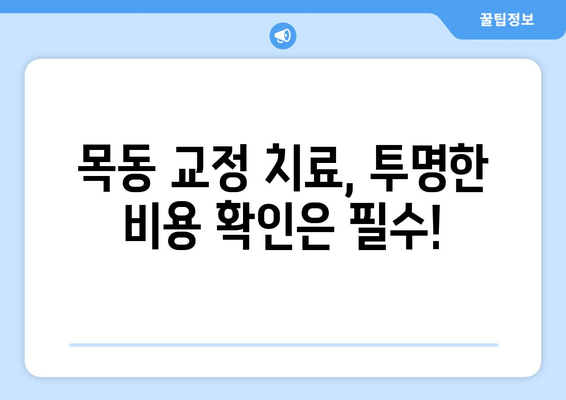 꿀팁정보

목동 교정 치료, 투명한 비용 확인은 필수!